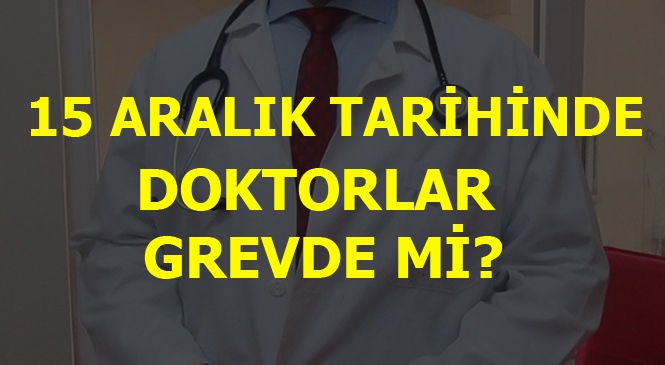 15 ARALIK TARİHİNDE DOKTORLAR GREVDE Mİ?